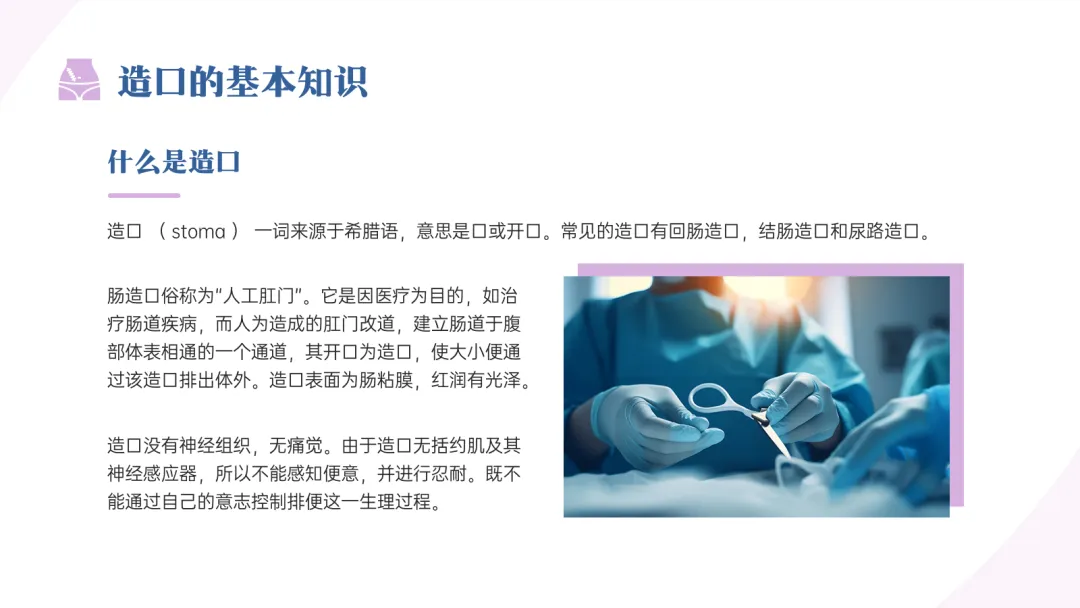 造口的基本知识

什么是造口

造口（stoma）一词来源于希腊语，意思是口或开口。常见的造口有回肠造口，结肠造口和尿路造口。

肠造口俗称为“人工肛门”。它是因医疗为目的，如治疗肠道疾病，而人为造成的肛门改道，建立肠道于腹部体表相通的一个通道，其开口为造口，使大小便通过该造口排出体外。造口表面为肠粘膜，红润有光泽。

造口没有神经组织，无痛觉。由于造口无括约肌及其神经感应器，所以不能感知便意，并进行忍耐。既不能通过自己的意志控制排便这一生理过程。